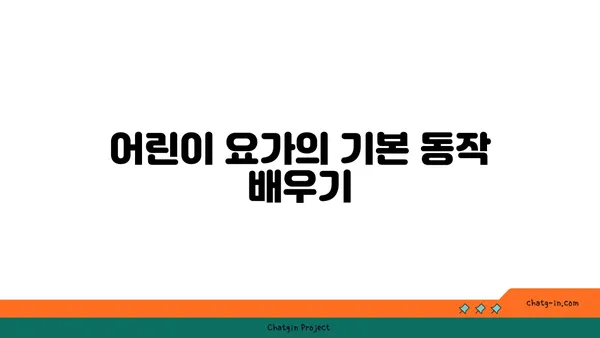 어린이 요가의 기본 동작 배우기

chatg-in.com

Chatgin Project